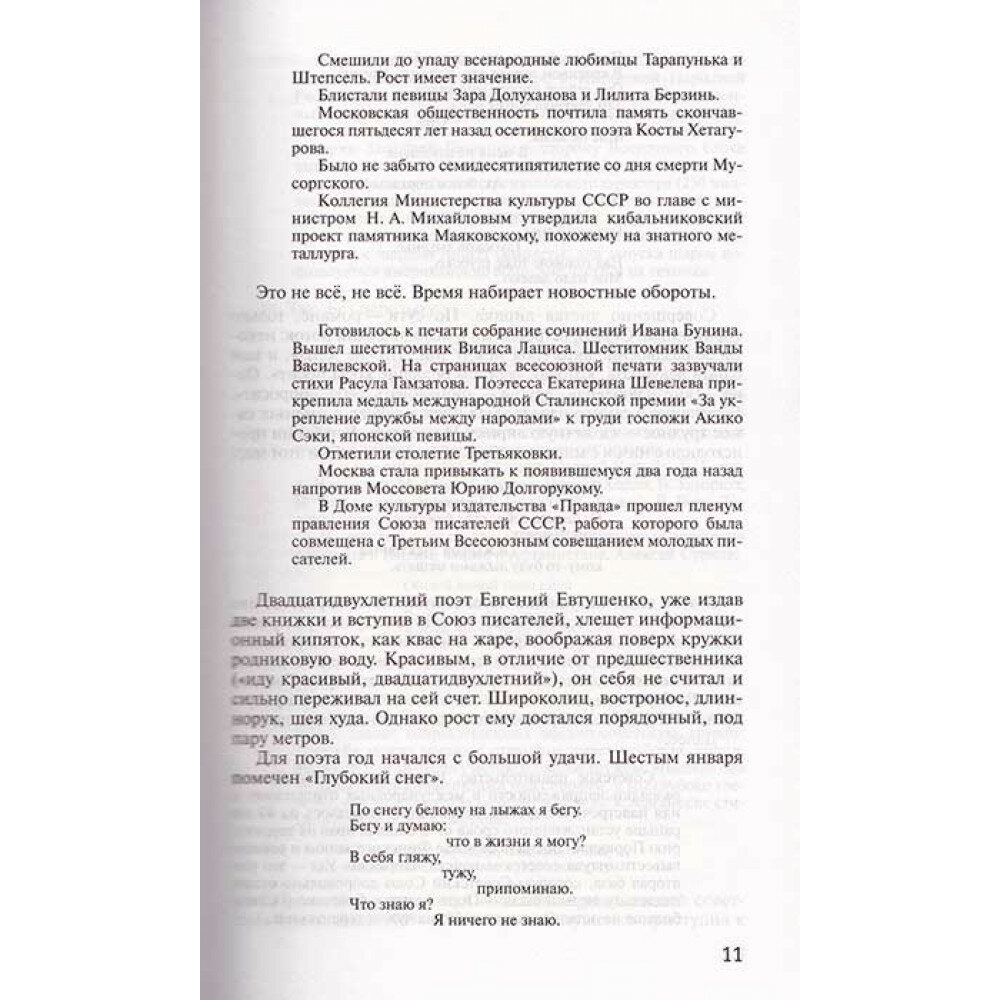 Смешили до упаду всенародные любимцы Тарапунька и Штепсель. Рост имеет значение.

Блистали певицы Зара Долуханова и Лилита Берзинь.

Московская общественность почтила память скончавшегося пятьдесят лет назад осетинского поэта Косты Хетагурова.

Было не забыто семидесятипятилетие со дня смерти Мусоргского.

Коллегия Министерства культуры СССР во главе с министром Н. А. Михайловым утвердила кибальниковский проект памятника Маяковскому, похожему на знатного металлурга.

Это не всё, не всё. Время набирает новостные обороты.

Готовилось к печати собрание сочинений Ивана Бунина. Вышел шеститомник Вилиса Лациса. Шеститомник Ванды Василевской. На страницах всесоюзной печати зазвучали стихи Расула Гамзатова. Поэтесса Екатерина Шевелева прикрепила медаль международной Сталинской премии «За укрепление дружбы между народами» к груди госпожи Акико Сэки, японской певицы.

Отметили столетие Третьяковки.

Москва стала привыкать к появившемуся два года назад напротив Моссовета Юрию Долгорукому.

В Доме культуры издательства «Правда» прошел пленум правления Союза писателей СССР, работа которого была совмещена с Третьим Всесоюзным совещанием молодых писателей.

Двадцатидвухлетний поэт Евгений Евтушенко, уже издав две книжки и вступив в Союз писателей, хлещет информационный кипяток, как квас на жаре, воображая поверх кружки родниковую воду. Красивым, в отличие от предшественника («иду красивый, двадцатидвухлетний»), он себя не считал и сильно переживал на сей счет. Широколиц, востронос, длиннорук, шея худа. Однако рост ему достался порядочный, под пару метров.

Для поэта год начался с большой удачи. Шестым января помечен «Глубокий снег».

По снегу белому на лыжах я бегу.
Бегу и думаю:
что в жизни я могу?
В себя гляжу,
тужу,
припоминаю.
Что знаю я?
Я ничего не знаю.

11